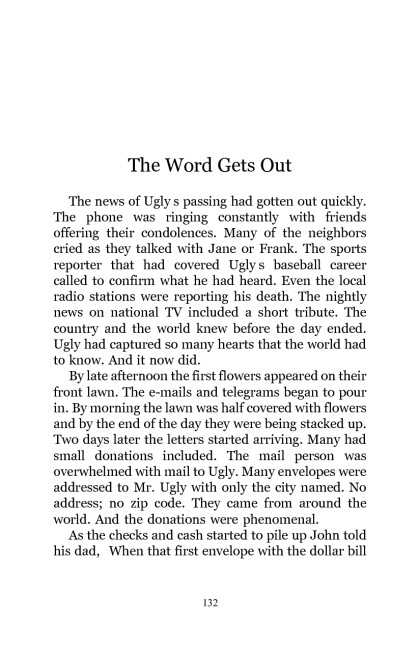 The Word Gets Out

The news of Ugly s passing had gotten out quickly. The phone was ringing constantly with friends offering their condolences. Many of the neighbors cried as they talked with Jane or Frank. The sports reporter that had covered Ugly s baseball career called to confirm what he had heard. Even the local radio stations were reporting his death. The nightly news on national TV included a short tribute. The country and the world knew before the day ended. Ugly had captured so many hearts that the world had to know. And it now did.

By late afternoon the first flowers appeared on their front lawn. The e-mails and telegrams began to pour in. By morning the lawn was half covered with flowers and by the end of the day they were being stacked up. Two days later the letters started arriving. Many had small donations included. The mail person was overwhelmed with mail to Ugly. Many envelopes were addressed to Mr. Ugly with only the city named. No address; no zip code. They came from around the world. And the donations were phenomenal.

As the checks and cash started to pile up John told his dad, When that first envelope with the dollar bill

132